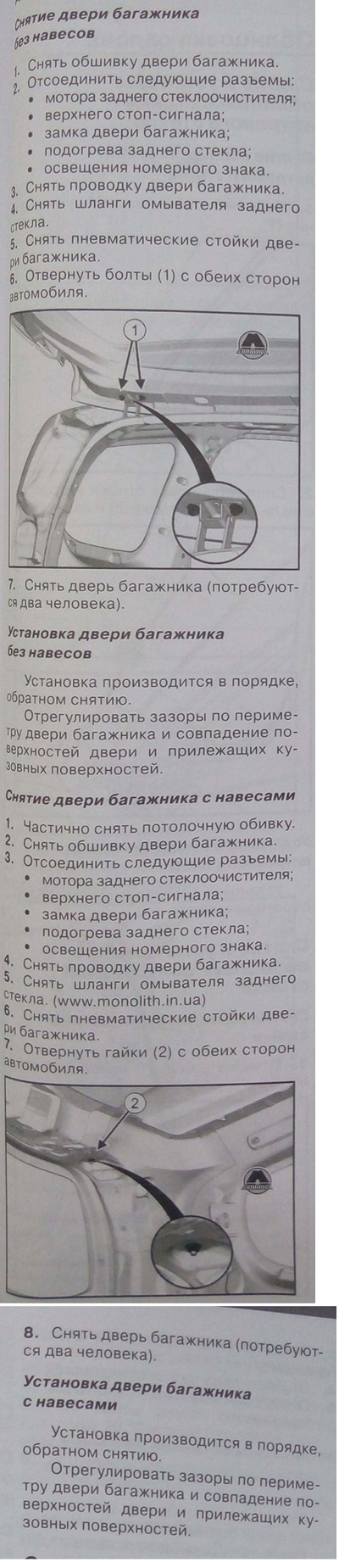 Снятие двери багажника без навесов

1. Снять обшивку двери багажника.
2. Отсоединить следующие разъемы:
• мотора заднего стеклоочистителя;
• верхнего стоп-сигнала;
• замка двери багажника;
• подогрева заднего стекла;
• освещения номерного знака.
3. Снять проводку двери багажника.
4. Снять шланги омывателя заднего стекла.
5. Снять пневматические стойки двери багажника.
6. Отвернуть болты (1) с обеих сторон автомобиля.

1

7. Снять дверь багажника (потребуются два человека).

Установка двери багажника без навесов

Установка производится в порядке, обратном снятию.
Отрегулировать зазоры по периметру двери багажника и совпадение поверхностей двери и прилежащих кузовных поверхностей.

Снятие двери багажника с навесами

1. Частично снять потолочную обивку.
2. Снять обшивку двери багажника.
3. Отсоединить следующие разъемы:
• мотора заднего стеклоочистителя;
• верхнего стоп-сигнала;
• замка двери багажника;
• подогрева заднего стекла;
• освещения номерного знака.
4. Снять проводку двери багажника.
5. Снять шланги омывателя заднего стекла. (www.monolith.in.ua)
6. Снять пневматические стойки двери багажника.
7. Отвернуть гайки (2) с обеих сторон автомобиля.

2

8. Снять дверь багажника (потребуются два человека).

Установка двери багажника с навесами

Установка производится в порядке, обратном снятию.
Отрегулировать зазоры по периметру двери багажника и совпадение поверхностей двери и прилежащих кузовных поверхностей.